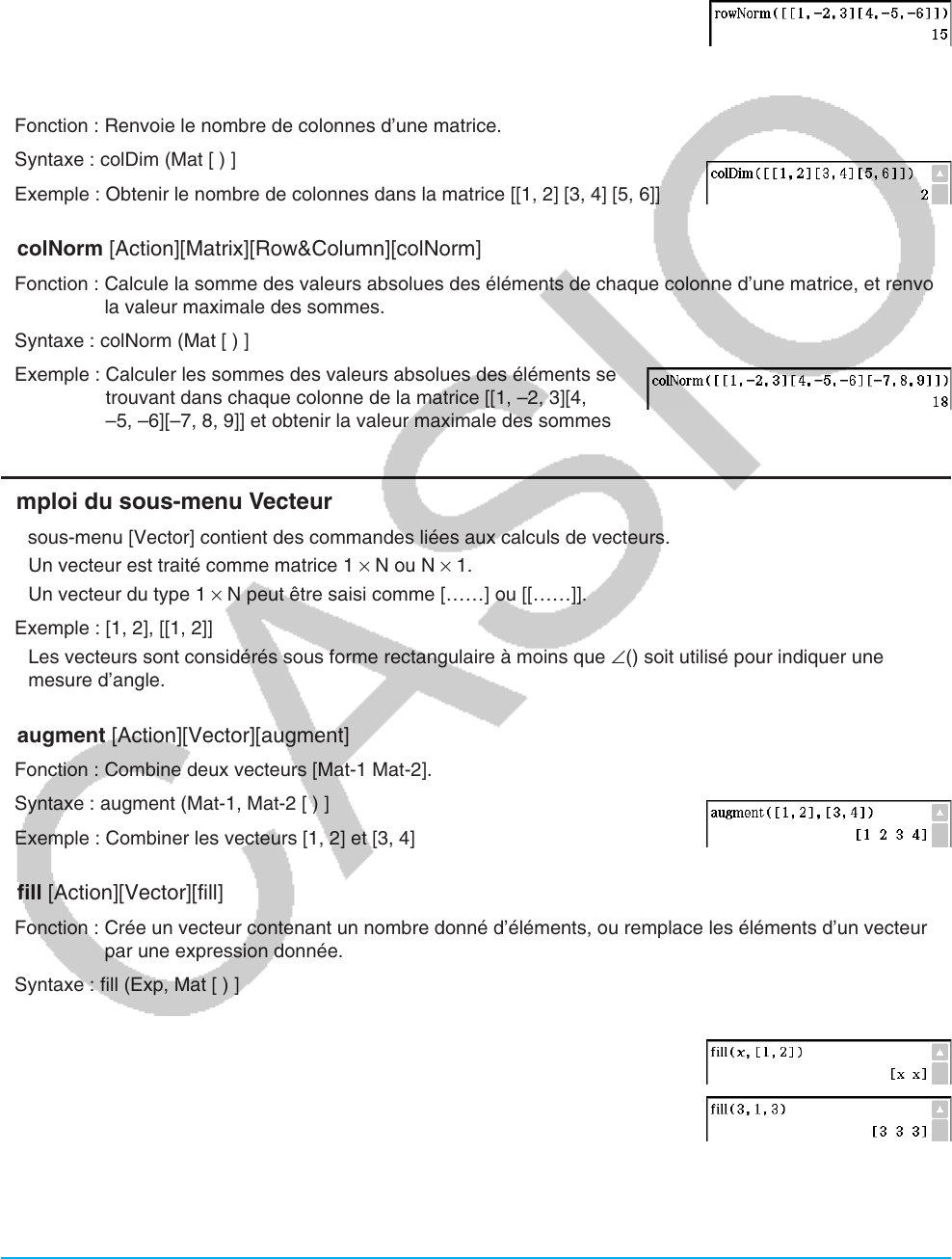 rowNorm([[1,-2,3][4,-5,-6]])
15

Fonction : Renvoie le nombre de colonnes d'une matrice.

Syntaxe : colDim (Mat [ ) ]

Exemple : Obtenir le nombre de colonnes dans la matrice [[1, 2] [3, 4] [5, 6]]

colDim([[1,2][3,4][5,6]])
2

colNorm [Action][Matrix][Row&Column][colNorm]

Fonction : Calcule la somme des valeurs absolues des éléments de chaque colonne d'une matrice, et renvo la valeur maximale des sommes.

Syntaxe : colNorm (Mat [ ) ]

Exemple : Calculer les sommes des valeurs absolues des éléments se trouvant dans chaque colonne de la matrice [[1, –2, 3][4, –5, –6][–7, 8, 9]] et obtenir la valeur maximale des sommes

colNorm([[1,-2,3][4,-5,-6][-7,8,9]])
18

mploi du sous-menu Vecteur

sous-menu [Vector] contient des commandes liées aux calculs de vecteurs.

Un vecteur est traité comme matrice 1 × N ou N × 1.

Un vecteur du type 1 × N peut être saisi comme [……] ou [[……]].

Exemple : [1, 2], [[1, 2]]

Les vecteurs sont considérés sous forme rectangulaire à moins que ∠() soit utilisé pour indiquer une mesure d'angle.

augment [Action][Vector][augment]

Fonction : Combine deux vecteurs [Mat-1 Mat-2].

Syntaxe : augment (Mat-1, Mat-2 [ ) ]

Exemple : Combiner les vecteurs [1, 2] et [3, 4]

augment([1,2],[3,4])
[1 2 3 4]

fill [Action][Vector][fill]

Fonction : Crée un vecteur contenant un nombre donné d'éléments, ou remplace les éléments d'un vecteur par une expression donnée.

Syntaxe : fill (Exp, Mat [ ) ]

fill(x,[1,2])
[x x]

fill(3,1,3)
[3 3 3]

CASIO